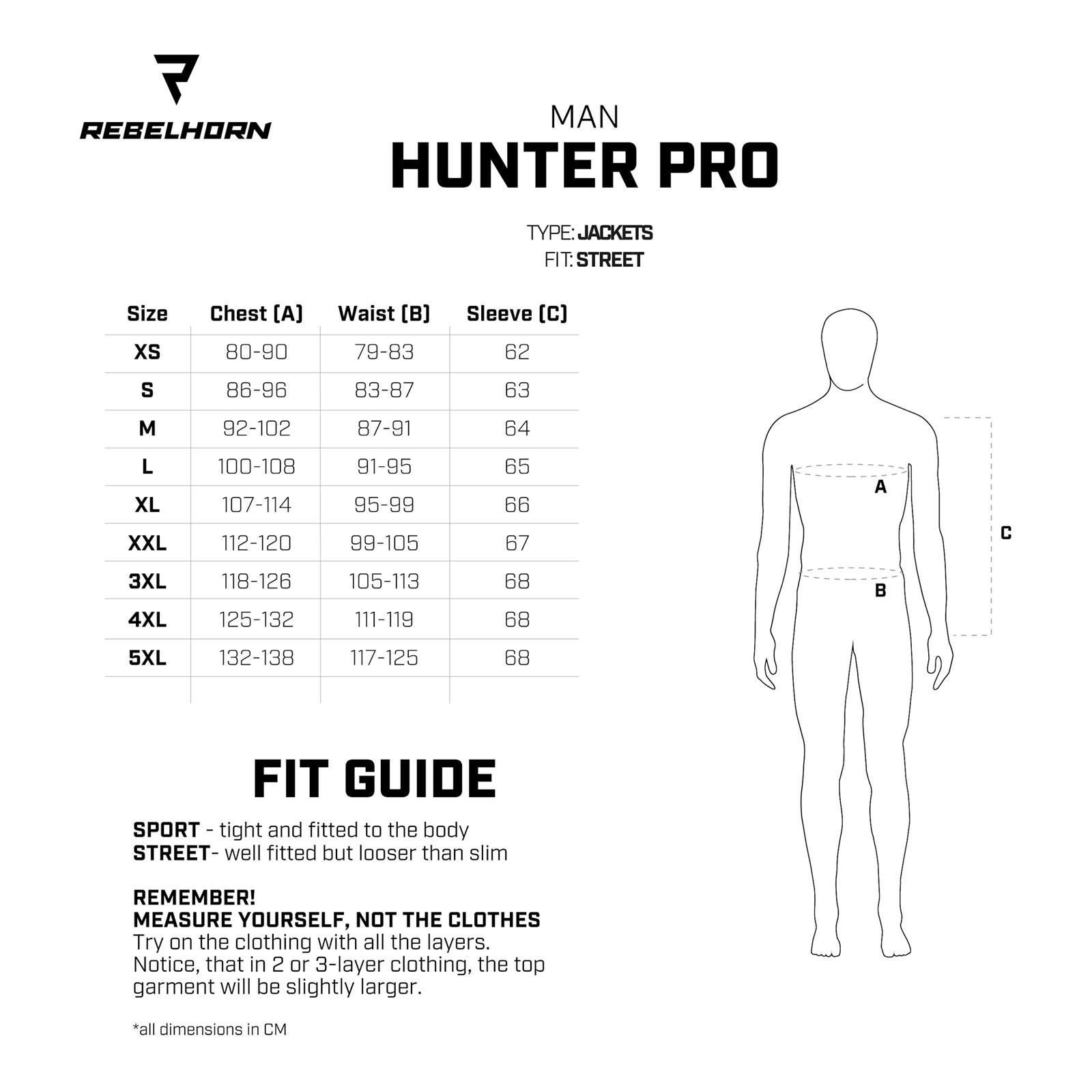 REBELHORN

MAN
HUNTER PRO

TYPE: JACKETS
FIT: STREET

| Size | Chest (A) | Waist (B) | Sleeve (C) |
|---|---|---|---|
| XS | 80-90 | 79-83 | 62 |
| S | 86-96 | 83-87 | 63 |
| M | 92-102 | 87-91 | 64 |
| L | 100-108 | 91-95 | 65 |
| XL | 107-114 | 95-99 | 66 |
| XXL | 112-120 | 99-105 | 67 |
| 3XL | 118-126 | 105-113 | 68 |
| 4XL | 125-132 | 111-119 | 68 |
| 5XL | 132-138 | 117-125 | 68 |

A
B
C

FIT GUIDE

SPORT - tight and fitted to the body
STREET- well fitted but looser than slim

REMEMBER!
MEASURE YOURSELF, NOT THE CLOTHES
Try on the clothing with all the layers. Notice, that in 2 or 3-layer clothing, the top garment will be slightly larger.

*all dimensions in CM